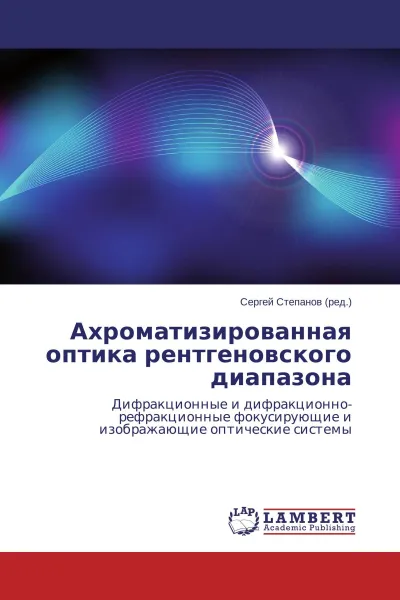 Сергей Степанов (ред.)

Ахроматизированная оптика рентгеновского диапазона

Дифракционные и дифракционно-рефракционные фокусирующие и изображающие оптические системы

LAP
LAMBERT
Academic Publishing